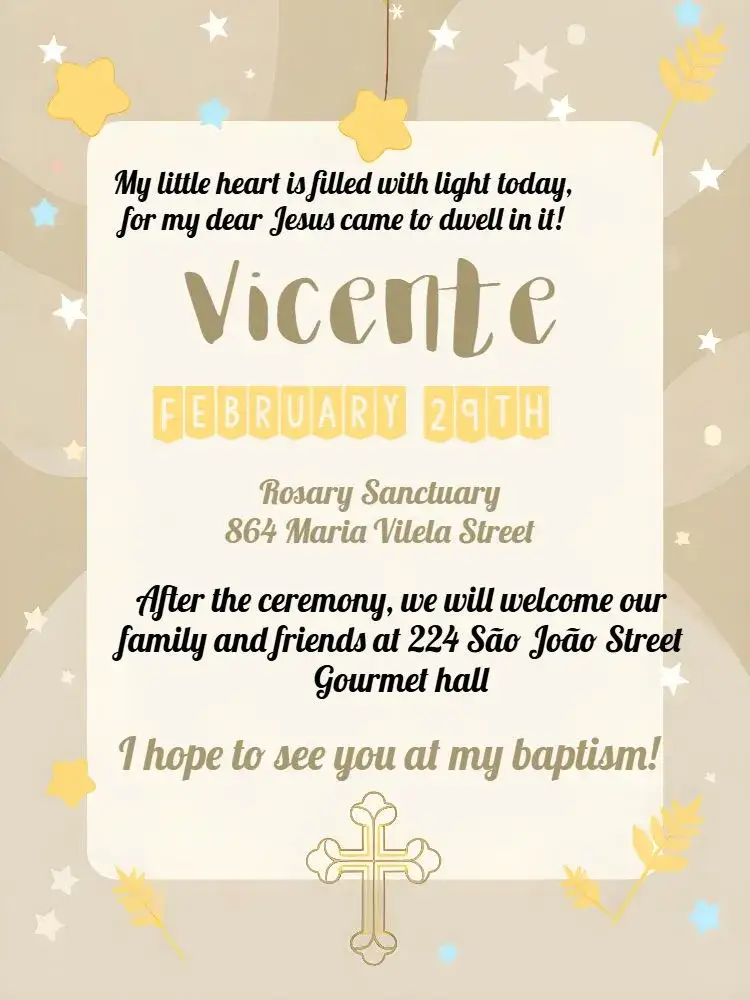 My little heart is filled with light today, for my dear Jesus came to dwell in it!

Vicente

FEBRUARY 29TH

Rosary Sanctuary
864 Maria Vilela Street

After the ceremony, we will welcome our family and friends at 224 São João Street Gourmet hall

I hope to see you at my baptism!